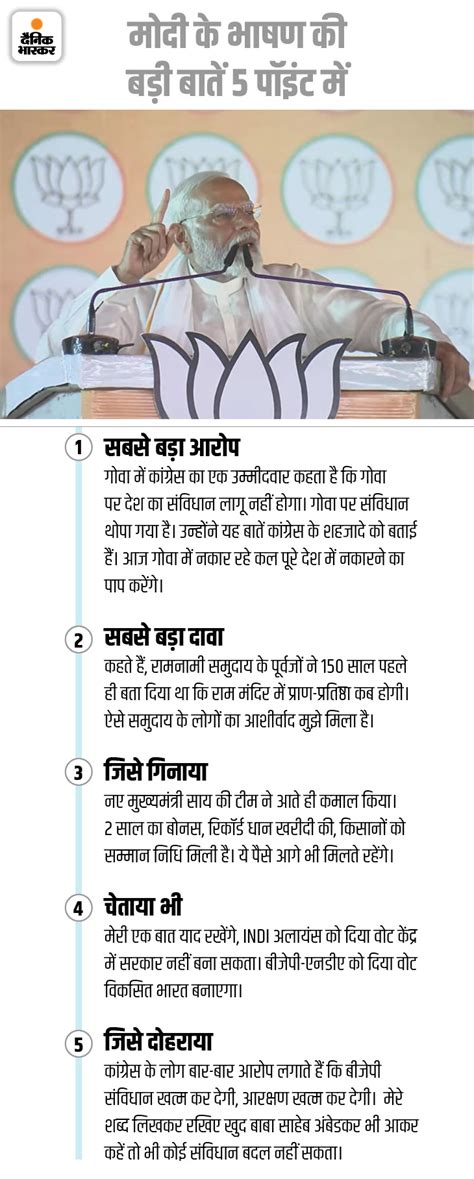 दैनिक भास्कर

मोदी के भाषण की बड़ी बातें 5 पॉइंट में

1 सबसे बड़ा आरोप
गोवा में कांग्रेस का एक उम्मीदवार कहता है कि गोवा पर देश का संविधान लागू नहीं होगा। गोवा पर संविधान थोपा गया है। उन्होंने यह बातें कांग्रेस के शहजादे को बताई हैं। आज गोवा में नकार रहे कल पूरे देश में नकारने का पाप करेंगे।

2 सबसे बड़ा दावा
कहते हैं, रामनामी समुदाय के पूर्वजों ने 150 साल पहले ही बता दिया था कि राम मंदिर में प्राण-प्रतिष्ठा कब होगी। ऐसे समुदाय के लोगों का आशीर्वाद मुझे मिला है।

3 जिसे गिनाया
नए मुख्यमंत्री साय की टीम ने आते ही कमाल किया। 2 साल का बोनस, रिकॉर्ड धान खरीदी की, किसानों को सम्मान निधि मिली है। ये पैसे आगे भी मिलते रहेंगे।

4 चेताया भी
मेरी एक बात याद रखेंगे, INDI अलायंस को दिया वोट केंद्र में सरकार नहीं बना सकता। बीजेपी-एनडीए को दिया वोट विकसित भारत बनाएगा।

5 जिसे दोहराया
कांग्रेस के लोग बार-बार आरोप लगाते हैं कि बीजेपी संविधान खत्म कर देगी, आरक्षण खत्म कर देगी। मेरे शब्द लिखकर रखिए खुद बाबा साहेब अंबेडकर भी आकर कहें तो भी कोई संविधान बदल नहीं सकता।